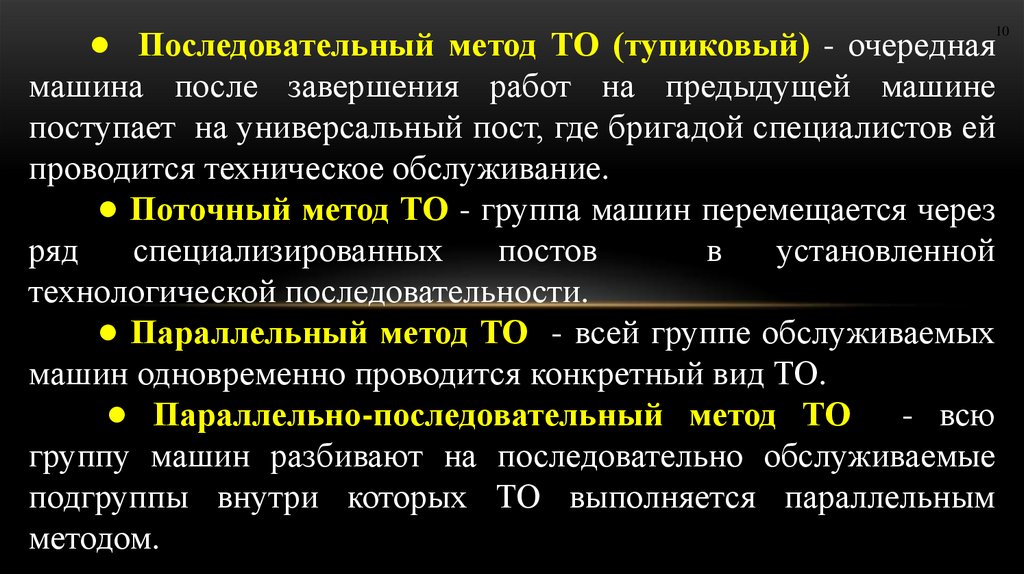 10

● Последовательный метод ТО (тупиковый) - очередная машина после завершения работ на предыдущей машине поступает на универсальный пост, где бригадой специалистов ей проводится техническое обслуживание.

● Поточный метод ТО - группа машин перемещается через ряд специализированных постов в установленной технологической последовательности.

● Параллельный метод ТО - всей группе обслуживаемых машин одновременно проводится конкретный вид ТО.

● Параллельно-последовательный метод ТО - всю группу машин разбивают на последовательно обслуживаемые подгруппы внутри которых ТО выполняется параллельным методом.